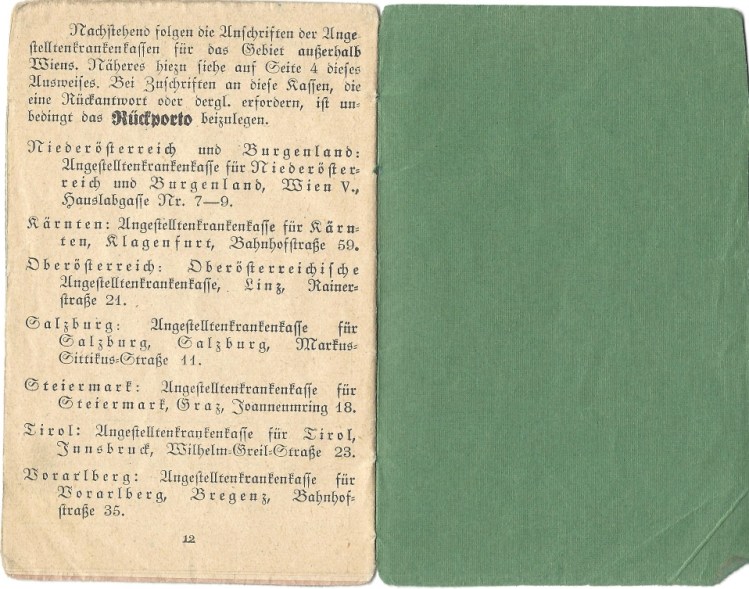 Nachstehend folgen die Anschriften der Angestelltenkrankenkassen für das Gebiet außerhalb Wiens. Näheres hiezu siehe auf Seite 4 dieses Ausweises. Bei Zuschriften an diese Kassen, die eine Rückantwort oder dergl. erfordern, ist unbedingt das Rückporto beizulegen.

Niederösterreich und Burgenland: Angestelltenkrankenkasse für Niederösterreich und Burgenland, Wien V., Hauslabgasse Nr. 7—9.

Kärnten: Angestelltenkrankenkasse für Kärnten, Klagenfurt, Bahnhofstraße 59.

Oberösterreich: Oberösterreichische Angestelltenkrankenkasse, Linz, Rainerstraße 21.

Salzburg: Angestelltenkrankenkasse für Salzburg, Salzburg, Markus-Sittikus-Straße 11.

Steiermark: Angestelltenkrankenkasse für Steiermark, Graz, Joanneumring 18.

Tirol: Angestelltenkrankenkasse für Tirol, Innsbruck, Wilhelm-Greil-Straße 23.

Vorarlberg: Angestelltenkrankenkasse für Vorarlberg, Bregenz, Bahnhofstraße 35.

12